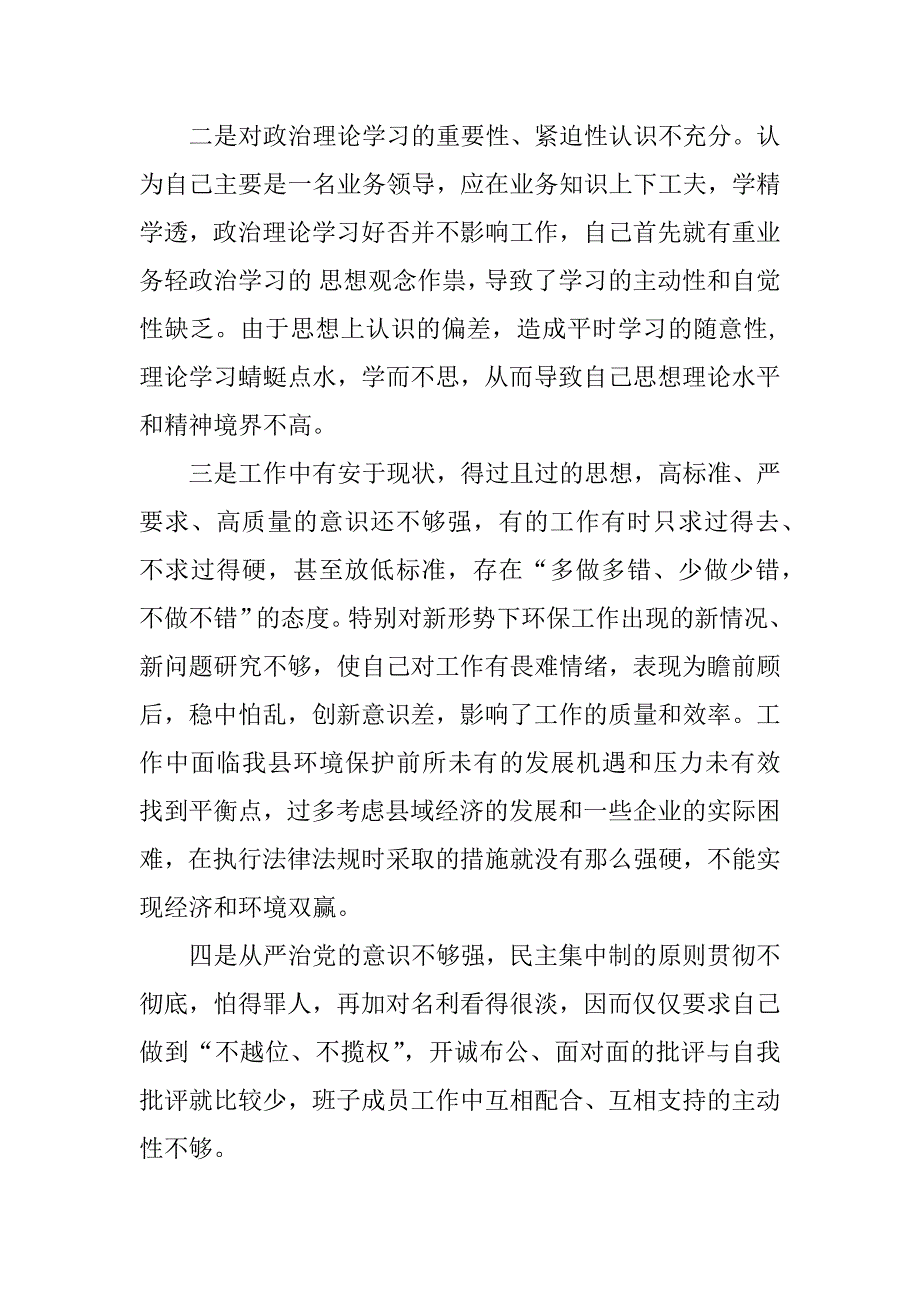 二是对政治理论学习的重要性、紧迫性认识不充分。认为自己主要是一名业务领导，应在业务知识上下工夫，学精学透，政治理论学习好否并不影响工作，自己首先就有重业务轻政治学习的 思想观念作祟，导致了学习的主动性和自觉性缺乏。由于思想上认识的偏差，造成平时学习的随意性，理论学习蜻蜓点水，学而不思，从而导致自己思想理论水平和精神境界不高。

三是工作中有安于现状，得过且过的思想，高标准、严要求、高质量的意识还不够强，有的工作有时只求过得去、不求过得硬，甚至放低标准，存在“多做多错、少做少错，不做不错”的态度。特别对新形势下环保工作出现的新情况、新问题研究不够，使自己对工作有畏难情绪，表现为瞻前顾后，稳中怕乱，创新意识差，影响了工作的质量和效率。工作中面临我县环境保护前所未有的发展机遇和压力未有效找到平衡点，过多考虑县域经济的发展和一些企业的实际困难，在执行法律法规时采取的措施就没有那么强硬，不能实现经济和环境双赢。

四是从严治党的意识不够强，民主集中制的原则贯彻不彻底，怕得罪人，再加对名利看得很淡，因而仅仅要求自己做到“不越位、不揽权”，开诚布公、面对面的批评与自我批评就比较少，班子成员工作中互相配合、互相支持的主动性不够。